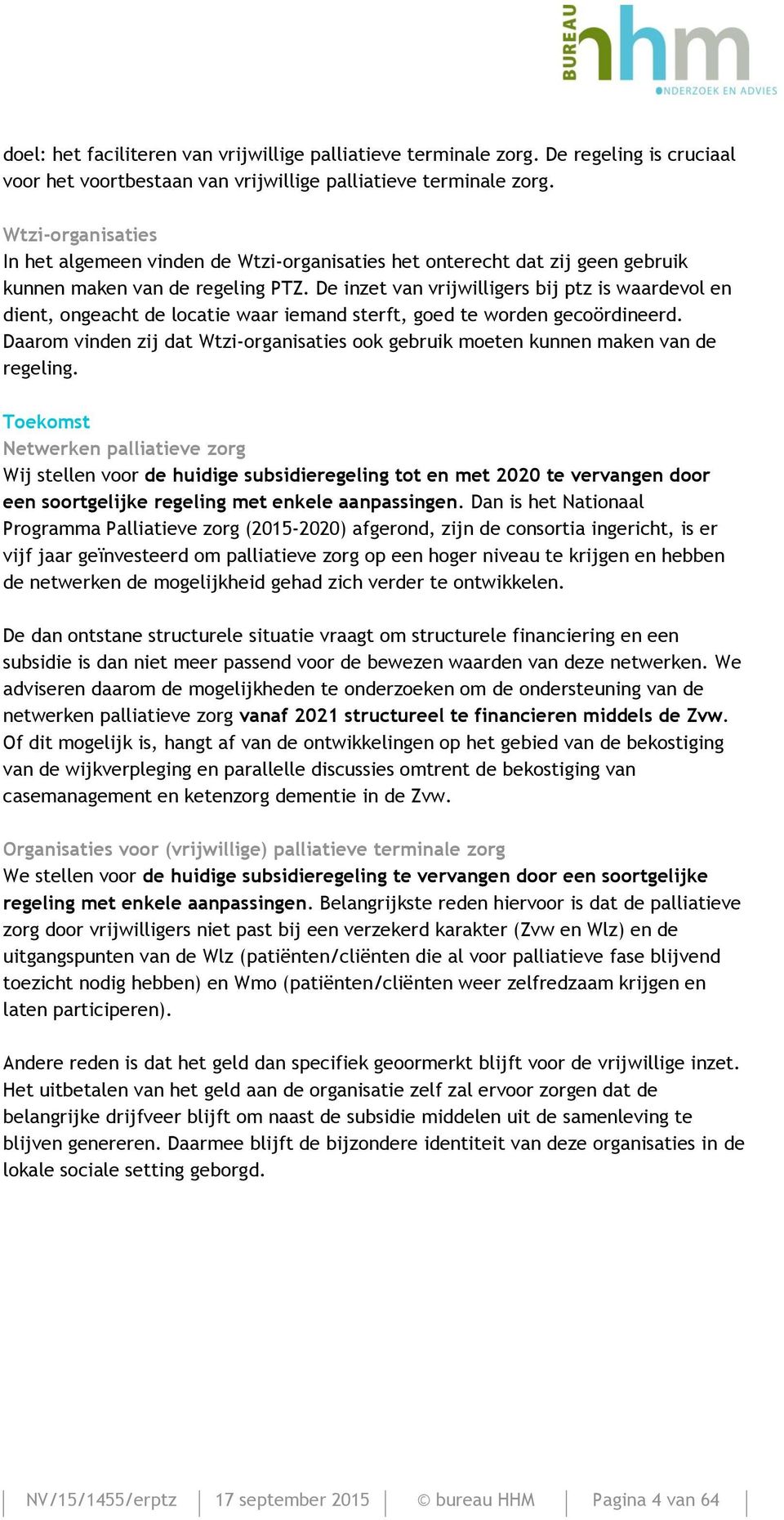 BUREAU hhm
ONDERZOEK EN ADVIES

doel: het faciliteren van vrijwillige palliatieve terminale zorg. De regeling is cruciaal voor het voortbestaan van vrijwillige palliatieve terminale zorg.

Wtzi-organisaties
In het algemeen vinden de Wtzi-organisaties het onterecht dat zij geen gebruik kunnen maken van de regeling PTZ. De inzet van vrijwilligers bij ptz is waardevol en dient, ongeacht de locatie waar iemand sterft, goed te worden gecoördineerd. Daarom vinden zij dat Wtzi-organisaties ook gebruik moeten kunnen maken van de regeling.

Toekomst
Netwerken palliatieve zorg
Wij stellen voor de huidige subsidieregeling tot en met 2020 te vervangen door een soortgelijke regeling met enkele aanpassingen. Dan is het Nationaal Programma Palliatieve zorg (2015-2020) afgerond, zijn de consortia ingericht, is er vijf jaar geïnvesteerd om palliatieve zorg op een hoger niveau te krijgen en hebben de netwerken de mogelijkheid gehad zich verder te ontwikkelen.

De dan ontstane structurele situatie vraagt om structurele financiering en een subsidie is dan niet meer passend voor de bewezen waarden van deze netwerken. We adviseren daarom de mogelijkheden te onderzoeken om de ondersteuning van de netwerken palliatieve zorg vanaf 2021 structureel te financieren middels de Zvw. Of dit mogelijk is, hangt af van de ontwikkelingen op het gebied van de bekostiging van de wijkverpleging en parallelle discussies omtrent de bekostiging van casemanagement en ketenzorg dementie in de Zvw.

Organisaties voor (vrijwillige) palliatieve terminale zorg
We stellen voor de huidige subsidieregeling te vervangen door een soortgelijke regeling met enkele aanpassingen. Belangrijkste reden hiervoor is dat de palliatieve zorg door vrijwilligers niet past bij een verzekerd karakter (Zvw en Wlz) en de uitgangspunten van de Wlz (patiënten/cliënten die al voor palliatieve fase blijvend toezicht nodig hebben) en Wmo (patiënten/cliënten weer zelfredzaam krijgen en laten participeren).

Andere reden is dat het geld dan specifiek geoormerkt blijft voor de vrijwillige inzet. Het uitbetalen van het geld aan de organisatie zelf zal ervoor zorgen dat de belangrijke drijfveer blijft om naast de subsidie middelen uit de samenleving te blijven genereren. Daarmee blijft de bijzondere identiteit van deze organisaties in de lokale sociale setting geborgd.

NV/15/1455/erptz | 17 september 2015 | © bureau HHM | Pagina 4 van 64